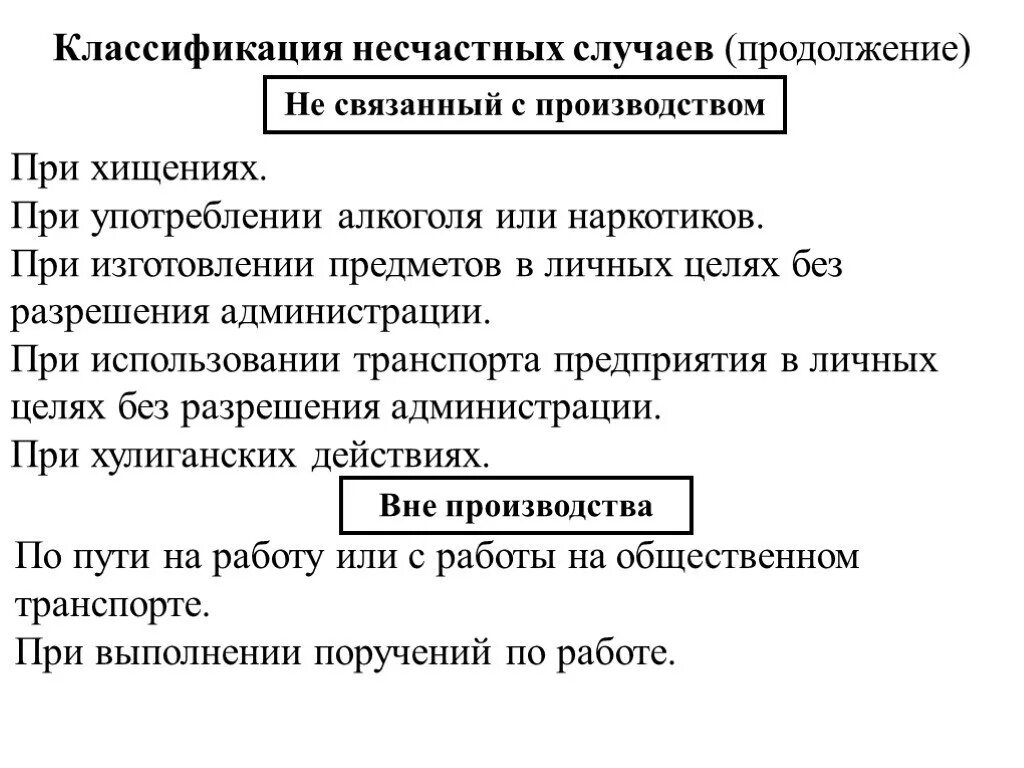 Классификация несчастных случаев (продолжение)

Не связанный с производством

При хищениях.
При употреблении алкоголя или наркотиков.
При изготовлении предметов в личных целях без разрешения администрации.
При использовании транспорта предприятия в личных целях без разрешения администрации.
При хулиганских действиях.

Вне производства

По пути на работу или с работы на общественном транспорте.
При выполнении поручений по работе.